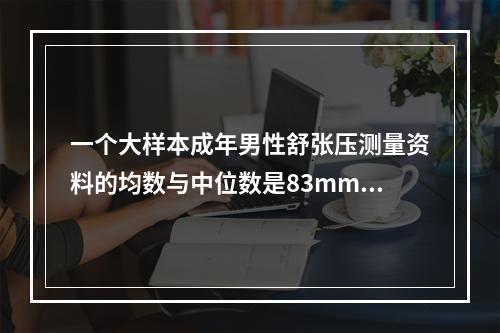 一个大样本成年男性舒张压测量资料的均数与中位数是83mm...